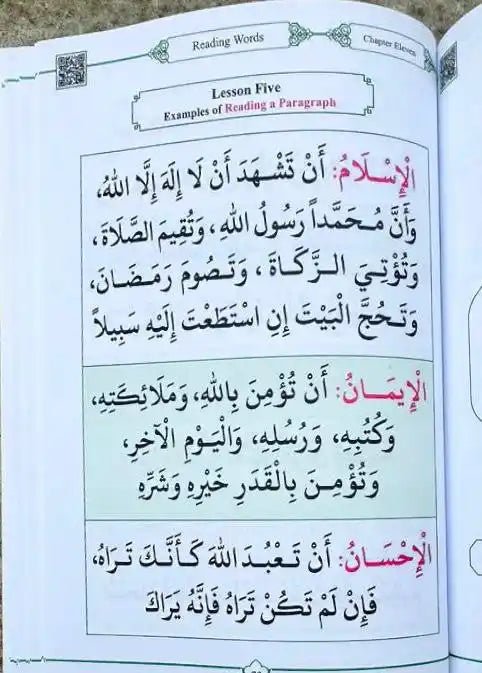 Reading Words

Chapter Eleven

Lesson Five
Examples of Reading a Paragraph

الْإِسْلَامُ: أَنْ تَشْهَدَ أَنْ لَا إِلَهَ إِلَّا اللهُ، وَأَنَّ مُحَمَّداً رَسُولُ اللهِ، وَتُقِيمَ الصَّلَاةَ، وَتُؤْتِيَ الزَّكَاةَ، وَتَصُومَ رَمَضَانَ، وَتَحُجَّ الْبَيْتَ إِنِ اسْتَطَعْتَ إِلَيْهِ سَبِيلاً

الْإِيمَانُ: أَنْ تُؤْمِنَ بِاللهِ، وَمَلَائِكَتِهِ، وَكُتُبِهِ، وَرُسُلِهِ، وَالْيَوْمِ الْآخِرِ، وَتُؤْمِنَ بِالْقَدَرِ خَيْرِهِ وَشَرِّهِ

الْإِحْسَانُ: أَنْ تَعْبُدَ اللهَ كَأَنَّكَ تَرَاهُ، فَإِنْ لَمْ تَكُنْ تَرَاهُ فَإِنَّهُ يَرَاكَ